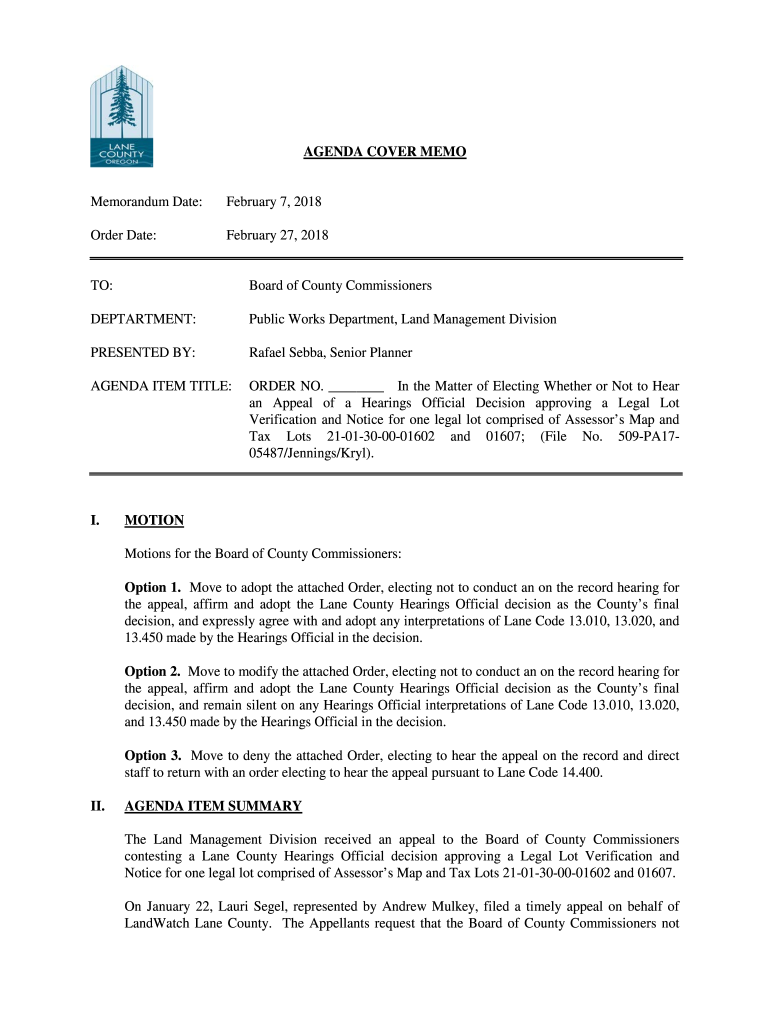 LANE COUNTY OREGON

AGENDA COVER MEMO

Memorandum Date: February 7, 2018

Order Date: February 27, 2018

TO: Board of County Commissioners

DEPTARTMENT: Public Works Department, Land Management Division

PRESENTED BY: Rafael Sebba, Senior Planner

AGENDA ITEM TITLE: ORDER NO. ________ In the Matter of Electing Whether or Not to Hear an Appeal of a Hearings Official Decision approving a Legal Lot Verification and Notice for one legal lot comprised of Assessor's Map and Tax Lots 21-01-30-00-01602 and 01607; (File No. 509-PA17-05487/Jennings/Kryl).

I. MOTION

Motions for the Board of County Commissioners:

Option 1. Move to adopt the attached Order, electing not to conduct an on the record hearing for the appeal, affirm and adopt the Lane County Hearings Official decision as the County's final decision, and expressly agree with and adopt any interpretations of Lane Code 13.010, 13.020, and 13.450 made by the Hearings Official in the decision.

Option 2. Move to modify the attached Order, electing not to conduct an on the record hearing for the appeal, affirm and adopt the Lane County Hearings Official decision as the County's final decision, and remain silent on any Hearings Official interpretations of Lane Code 13.010, 13.020, and 13.450 made by the Hearings Official in the decision.

Option 3. Move to deny the attached Order, electing to hear the appeal on the record and direct staff to return with an order electing to hear the appeal pursuant to Lane Code 14.400.

II. AGENDA ITEM SUMMARY

The Land Management Division received an appeal to the Board of County Commissioners contesting a Lane County Hearings Official decision approving a Legal Lot Verification and Notice for one legal lot comprised of Assessor's Map and Tax Lots 21-01-30-00-01602 and 01607.

On January 22, Lauri Segel, represented by Andrew Mulkey, filed a timely appeal on behalf of LandWatch Lane County. The Appellants request that the Board of County Commissioners not